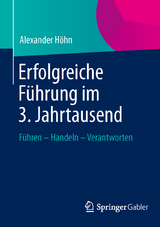 Alexander Höhn

Erfolgreiche Führung im 3. Jahrtausend

Führen – Handeln – Verantworten

Springer Gabler